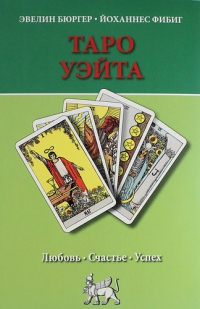 ЭВЕЛИН БЮРГЕР • ЙОХАННЕС ФИБИГ

ТАРО
УЭЙТА

Любовь • Счастье • Успех